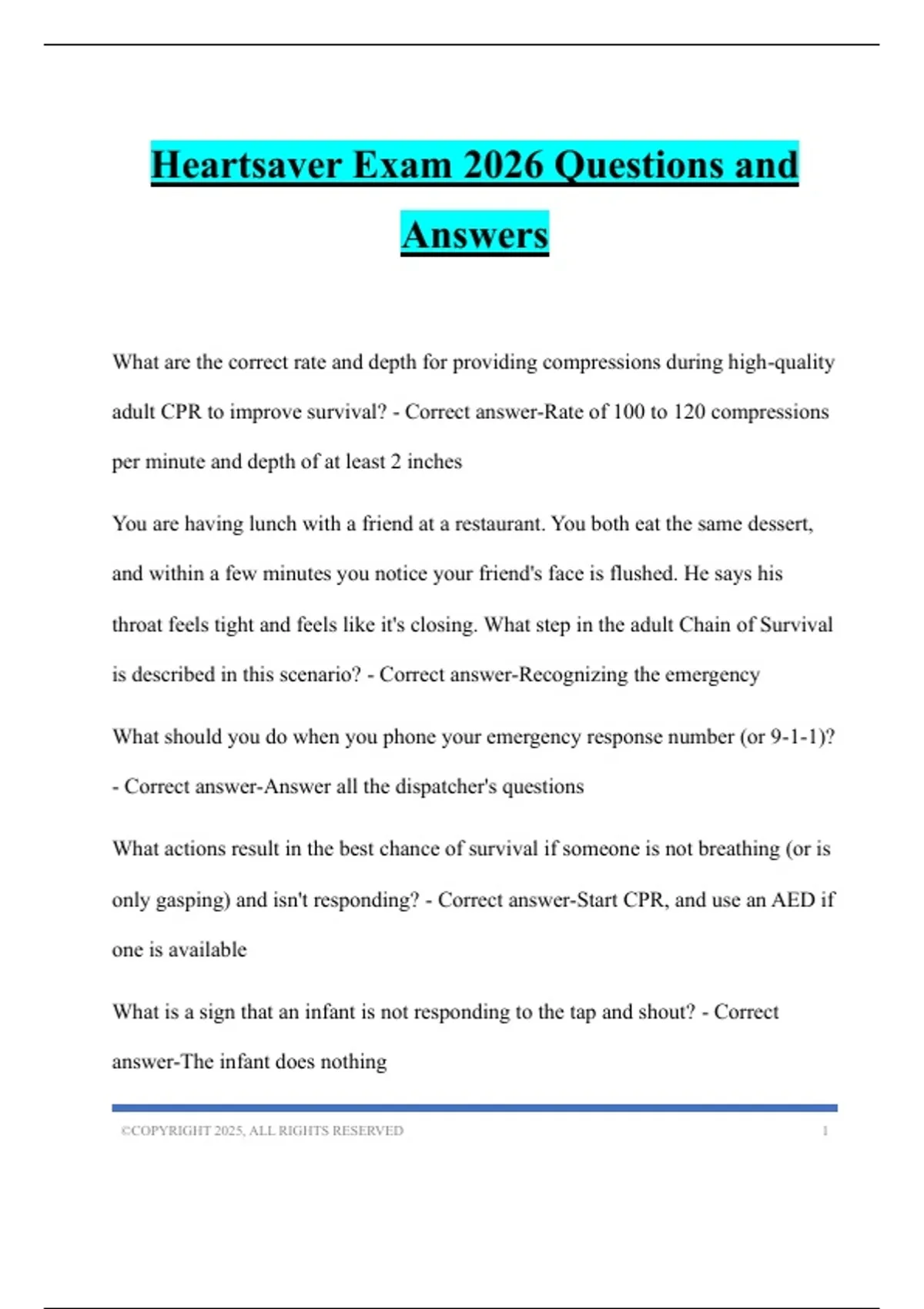 Heartsaver Exam 2026 Questions and Answers

What are the correct rate and depth for providing compressions during high-quality adult CPR to improve survival? - Correct answer-Rate of 100 to 120 compressions per minute and depth of at least 2 inches

You are having lunch with a friend at a restaurant. You both eat the same dessert, and within a few minutes you notice your friend's face is flushed. He says his throat feels tight and feels like it's closing. What step in the adult Chain of Survival is described in this scenario? - Correct answer-Recognizing the emergency

What should you do when you phone your emergency response number (or 9-1-1)? - Correct answer-Answer all the dispatcher's questions

What actions result in the best chance of survival if someone is not breathing (or is only gasping) and isn't responding? - Correct answer-Start CPR, and use an AED if one is available

What is a sign that an infant is not responding to the tap and shout? - Correct answer-The infant does nothing

©COPYRIGHT 2025, ALL RIGHTS RESERVED 1